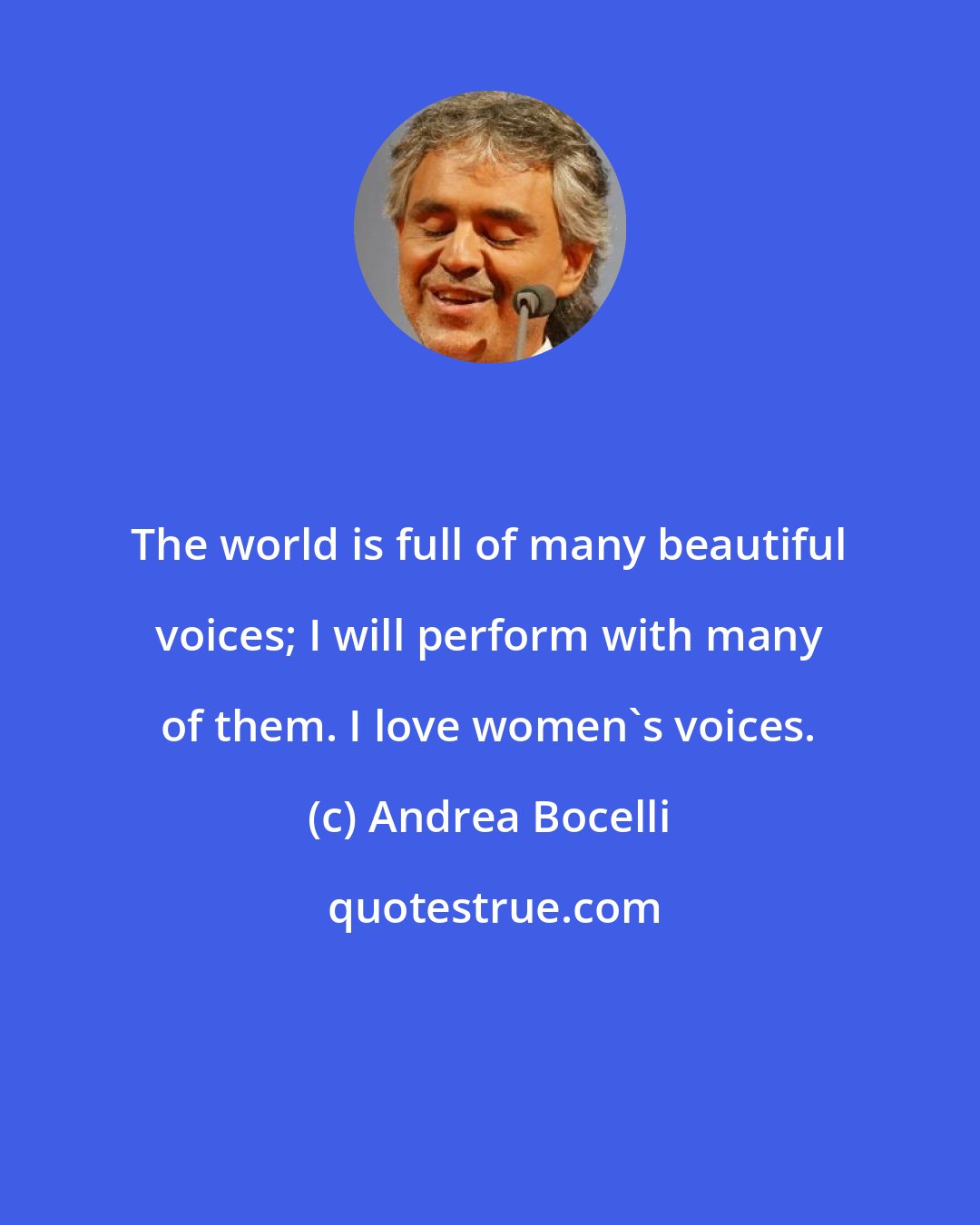 The world is full of many beautiful voices; I will perform with many of them. I love women`s voices.

(c) Andrea Bocelli

quotestrue.com